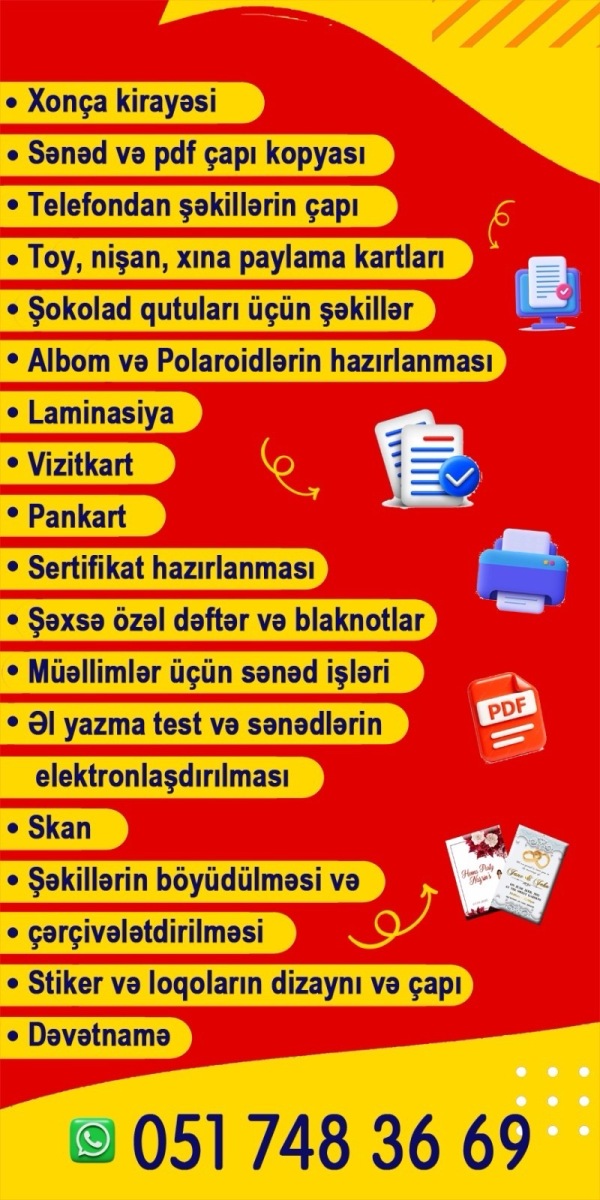 • Xonça kirayəsi
• Sənəd və pdf çapı kopyası
• Telefondan şəkillərin çapı
• Toy, nişan, xına paylama kartları
• Şokolad qutuları üçün şəkillər
• Albom və Polaroidlərin hazırlanması
• Laminasiya
• Vizitkart
• Pankart
• Sertifikat hazırlanması
• Şəxsə özəl dəftər və blaknotlar
• Müəllimlər üçün sənəd işləri
• Əl yazma test və sənədlərin elektronlaşdırılması
• Skan
• Şəkillərin böyüdülməsi və
• çərçivələtdirilməsi
• Stiker və loqoların dizaynı və çapı
• Dəvətnamə

PDF

051 748 36 69